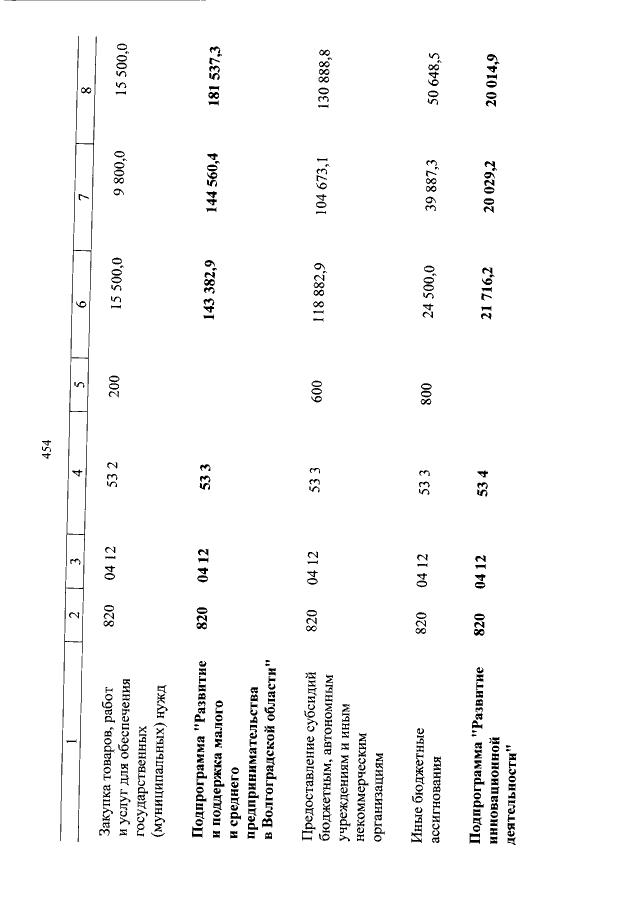 454

| 1 | 2 | 3 | 4 | 5 | 6 | 7 | 8 |
|---|---|---|---|---|---|---|---|
| Закупка товаров, работ и услуг для обеспечения государственных (муниципальных) нужд | 820 | 04 12 | 53 2 | 200 | 15 500,0 | 9 800,0 | 15 500,0 |
| **Подпрограмма "Развитие и поддержка малого и среднего предпринимательства в Волгоградской области"** | **820** | **04 12** | **53 3** | | **143 382,9** | **144 560,4** | **181 537,3** |
| Предоставление субсидий бюджетным, автономным учреждениям и иным некоммерческим организациям | 820 | 04 12 | 53 3 | 600 | 118 882,9 | 104 673,1 | 130 888,8 |
| Иные бюджетные ассигнования | 820 | 04 12 | 53 3 | 800 | 24 500,0 | 39 887,3 | 50 648,5 |
| **Подпрограмма "Развитие инновационной деятельности"** | **820** | **04 12** | **53 4** | | **21 716,2** | **20 029,2** | **20 014,9** |